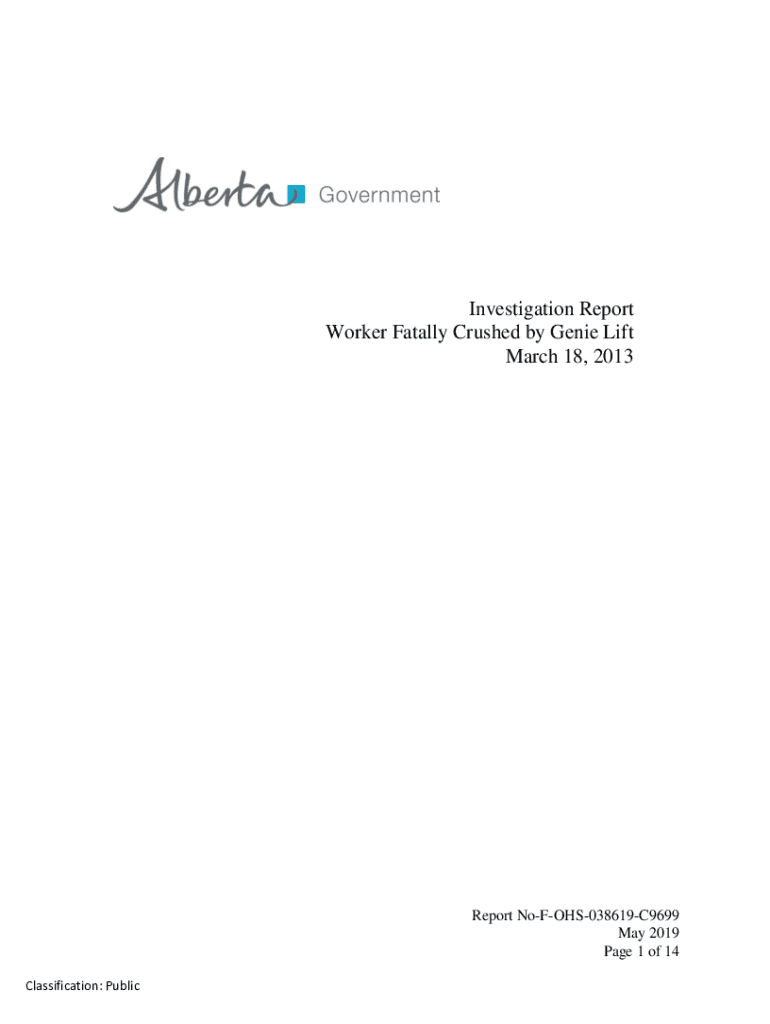 Alberta Government

Investigation Report
Worker Fatally Crushed by Genie Lift
March 18, 2013

Report No-F-OHS-038619-C9699
May 2019
Page 1 of 14

Classification: Public